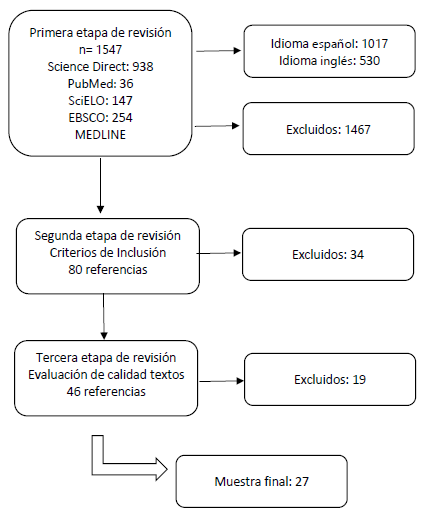 Primera etapa de revisión
n= 1547
Science Direct: 938
PubMed: 36
SciELO: 147
EBSCO: 254
MEDLINE

Idioma español: 1017
Idioma inglés: 530

Excluidos: 1467

Segunda etapa de revisión
Criterios de Inclusión
80 referencias

Excluidos: 34

Tercera etapa de revisión
Evaluación de calidad textos
46 referencias

Excluidos: 19

Muestra final: 27